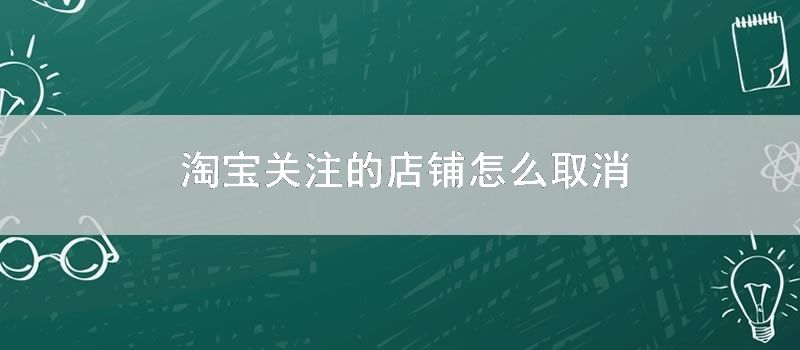 淘宝关注的店铺怎么取消